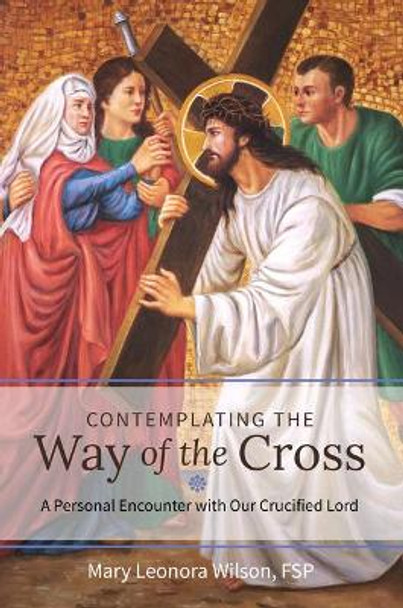 CONTEMPLATING THE
Way of the Cross

A Personal Encounter with Our Crucified Lord

Mary Leonora Wilson, FSP